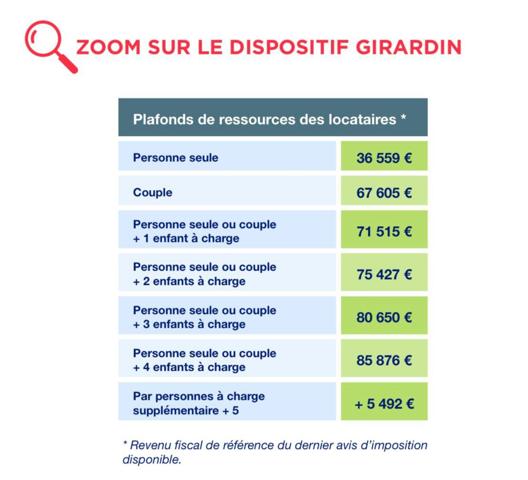 ZOOM SUR LE DISPOSITIF GIRARDIN

| Plafonds de ressources des locataires * | |
|---|---|
| Personne seule | 36 559 € |
| Couple | 67 605 € |
| Personne seule ou couple + 1 enfant à charge | 71 515 € |
| Personne seule ou couple + 2 enfants à charge | 75 427 € |
| Personne seule ou couple + 3 enfants à charge | 80 650 € |
| Personne seule ou couple + 4 enfants à charge | 85 876 € |
| Par personnes à charge supplémentaire + 5 | + 5 492 € |

* Revenu fiscal de référence du dernier avis d'imposition disponible.